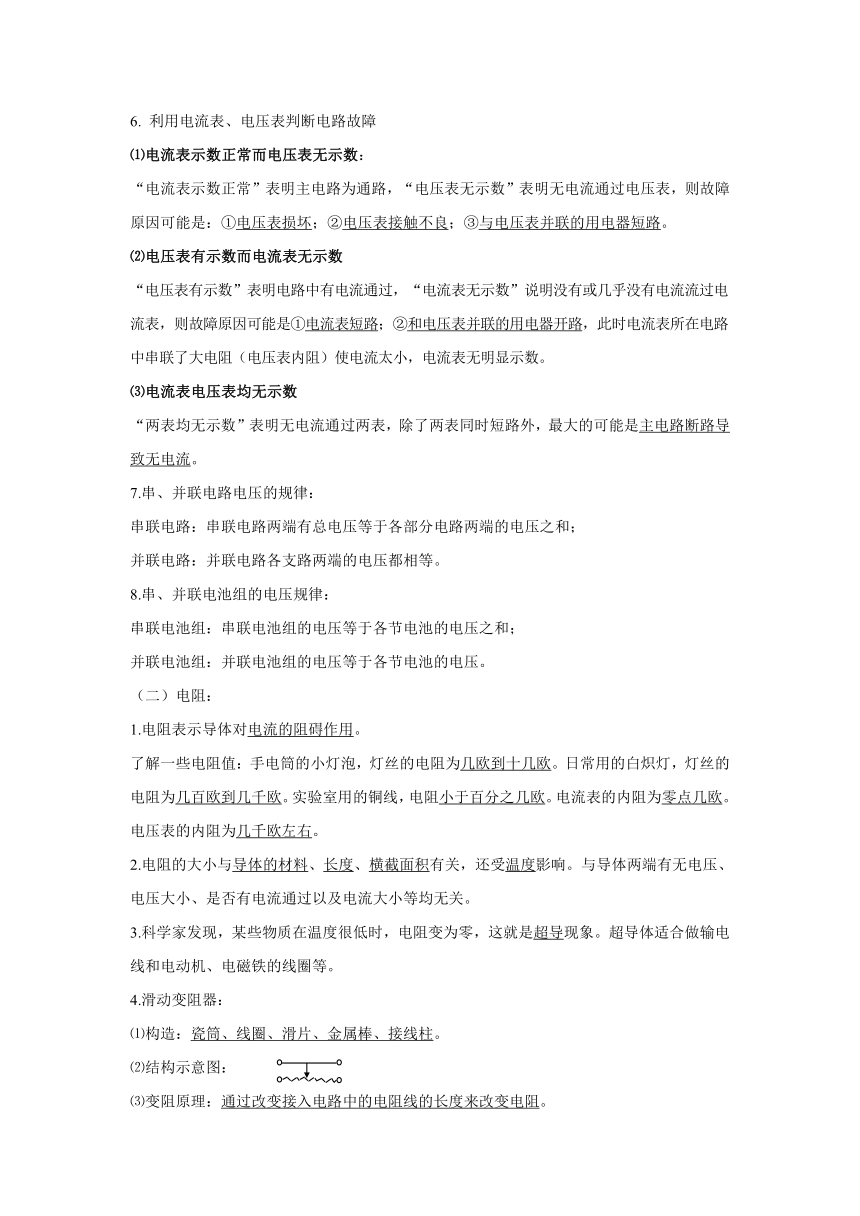 6. 利用电流表、电压表判断电路故障

⑴电流表示数正常而电压表无示数：

“电流表示数正常”表明主电路为通路，“电压表无示数”表明无电流通过电压表，则故障原因可能是：①电压表损坏；②电压表接触不良；③与电压表并联的用电器短路。

⑵电压表有示数而电流表无示数

“电压表有示数”表明电路中有电流通过，“电流表无示数”说明没有或几乎没有电流流过电流表，则故障原因可能是①电流表短路；②和电压表并联的用电器开路，此时电流表所在电路中串联了大电阻（电压表内阻）使电流太小，电流表无明显示数。

⑶电流表电压表均无示数

“两表均无示数”表明无电流通过两表，除了两表同时短路外，最大的可能是主电路断路导致无电流。

7.串、并联电路电压的规律：

串联电路：串联电路两端有总电压等于各部分电路两端的电压之和；

并联电路：并联电路各支路两端的电压都相等。

8.串、并联电池组的电压规律：

串联电池组：串联电池组的电压等于各节电池的电压之和；

并联电池组：并联电池组的电压等于各节电池的电压。

（二）电阻：

1.电阻表示导体对电流的阻碍作用。

了解一些电阻值：手电筒的小灯泡，灯丝的电阻为几欧到十几欧。日常用的白炽灯，灯丝的电阻为几百欧到几千欧。实验室用的铜线，电阻小于百分之几欧。电流表的内阻为零点几欧。电压表的内阻为几千欧左右。

2.电阻的大小与导体的材料、长度、横截面积有关，还受温度影响。与导体两端有无电压、电压大小、是否有电流通过以及电流大小等均无关。

3.科学家发现，某些物质在温度很低时，电阻变为零，这就是超导现象。超导体适合做输电线和电动机、电磁铁的线圈等。

4.滑动变阻器：

⑴构造：瓷筒、线圈、滑片、金属棒、接线柱。

⑵结构示意图：

⑶变阻原理：通过改变接入电路中的电阻线的长度来改变电阻。